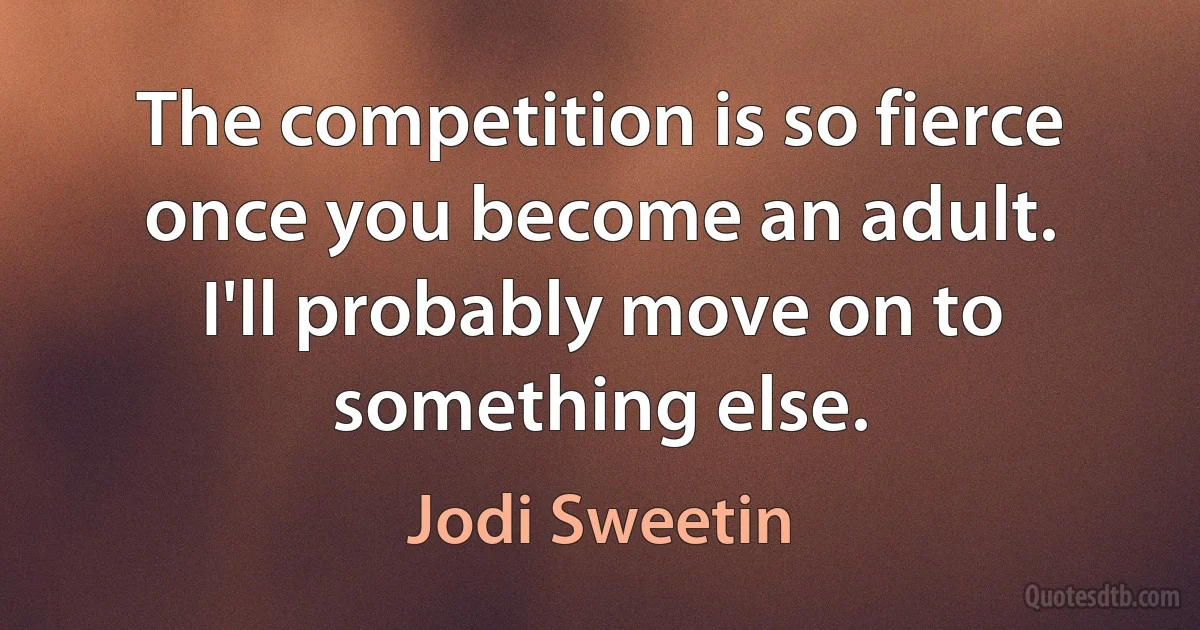 The competition is so fierce once you become an adult. I'll probably move on to something else.

Jodi Sweetin

Quotesdtb.com